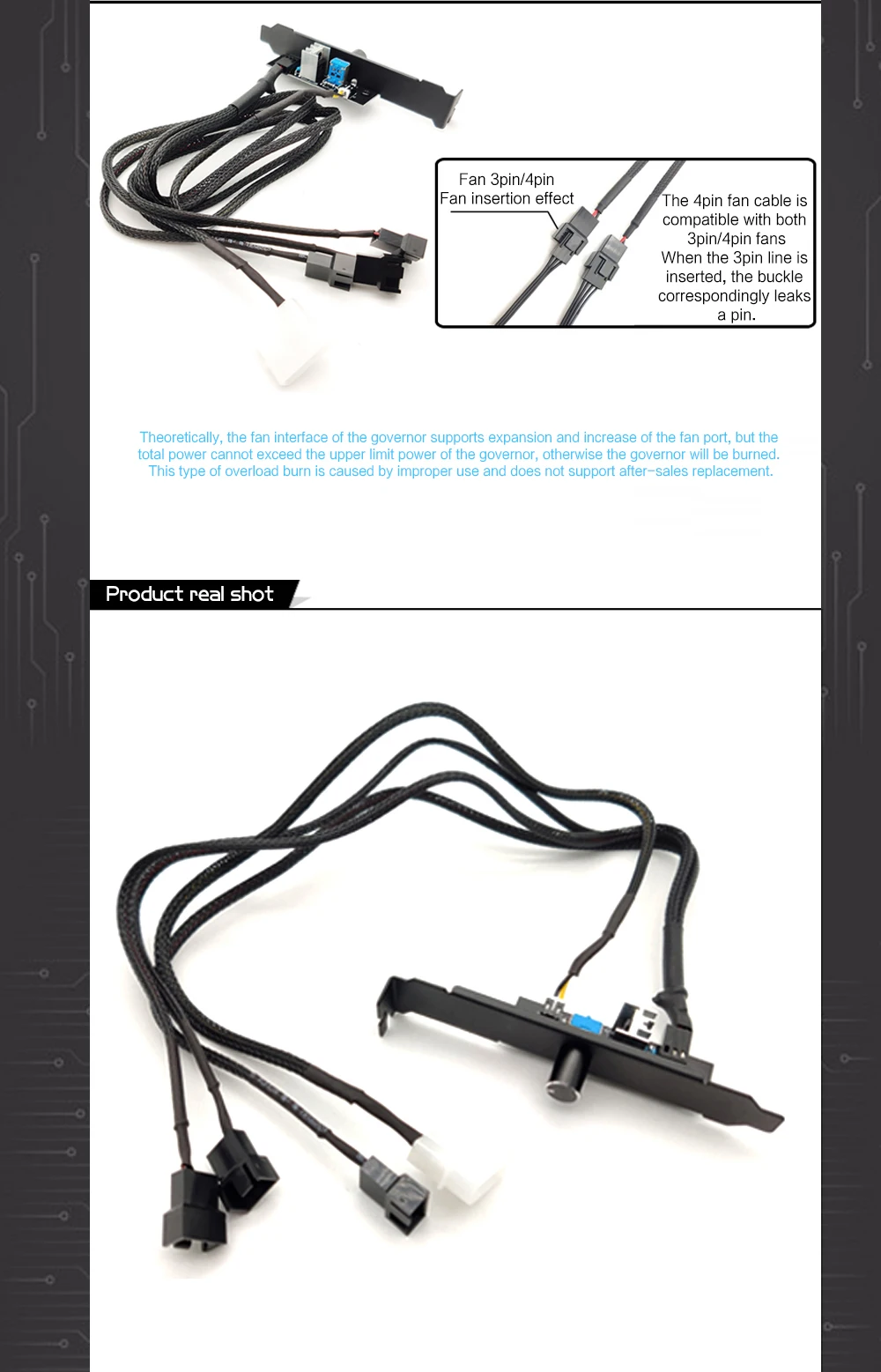 Fan 3pin/4pin
Fan insertion effect

The 4pin fan cable is compatible with both 3pin/4pin fans
When the 3pin line is inserted, the buckle correspondingly leaks a pin.

Theoretically, the fan interface of the governor supports expansion and increase of the fan port, but the total power cannot exceed the upper limit power of the governor, otherwise the governor will be burned. This type of overload burn is caused by improper use and does not support after-sales replacement.

Product real shot